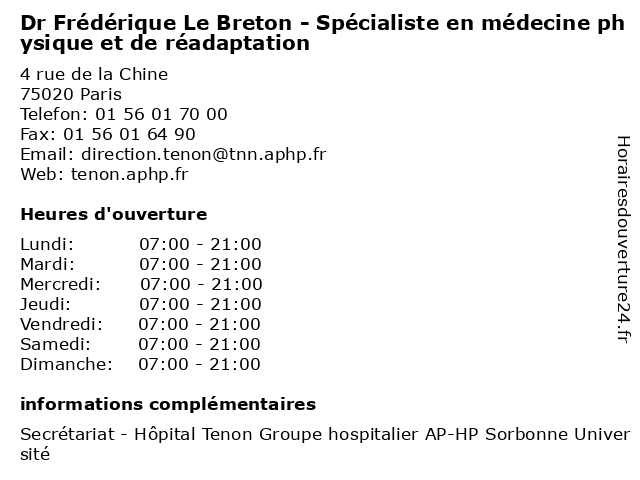 Dr Frédérique Le Breton - Spécialiste en médecine physique et de réadaptation

4 rue de la Chine
75020 Paris
Telefon: 01 56 01 70 00
Fax: 01 56 01 64 90
Email: direction.tenon@tnn.aphp.fr
Web: tenon.aphp.fr

Heures d'ouverture

| | |
|---|---|
| Lundi: | 07:00 - 21:00 |
| Mardi: | 07:00 - 21:00 |
| Mercredi: | 07:00 - 21:00 |
| Jeudi: | 07:00 - 21:00 |
| Vendredi: | 07:00 - 21:00 |
| Samedi: | 07:00 - 21:00 |
| Dimanche: | 07:00 - 21:00 |

informations complémentaires

Secrétariat - Hôpital Tenon Groupe hospitalier AP-HP Sorbonne Université

Horairesdouverture24.fr